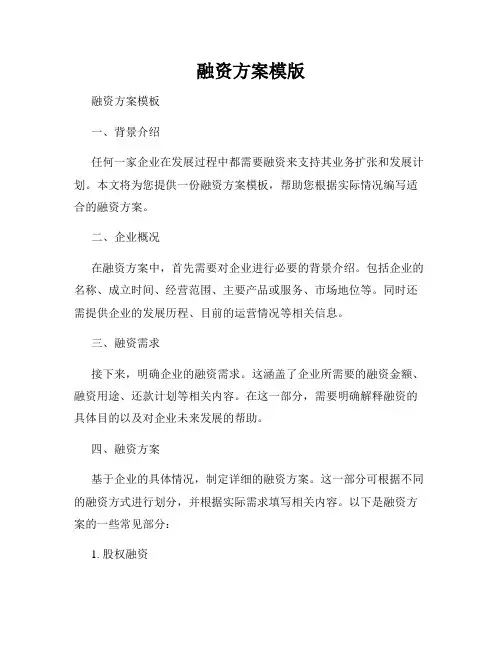 融资方案模版

融资方案模板

一、背景介绍

任何一家企业在发展过程中都需要融资来支持其业务扩张和发展计划。本文将为您提供一份融资方案模板，帮助您根据实际情况编写适合的融资方案。

二、企业概况

在融资方案中，首先需要对企业进行必要的背景介绍。包括企业的名称、成立时间、经营范围、主要产品或服务、市场地位等。同时还需提供企业的发展历程、目前的运营情况等相关信息。

三、融资需求

接下来，明确企业的融资需求。这涵盖了企业所需要的融资金额、融资用途、还款计划等相关内容。在这一部分，需要明确解释融资的具体目的以及对企业未来发展的帮助。

四、融资方案

基于企业的具体情况，制定详细的融资方案。这一部分可根据不同的融资方式进行划分，并根据实际需求填写相关内容。以下是融资方案的一些常见部分：

1. 股权融资